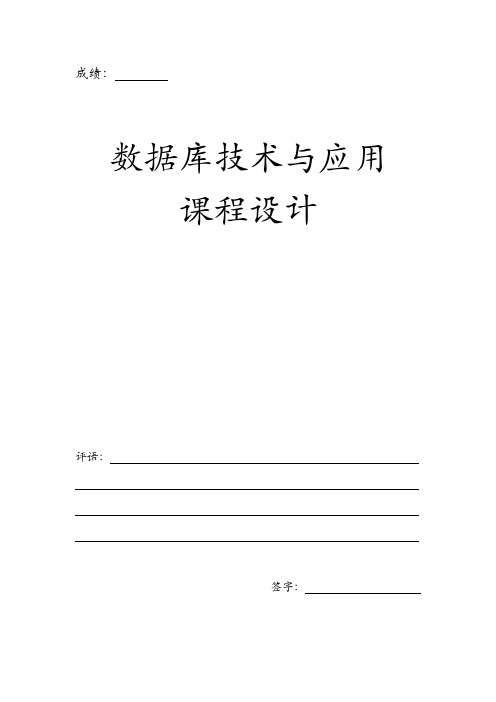 成绩：

数据库技术与应用
课程设计

评语：

签字：